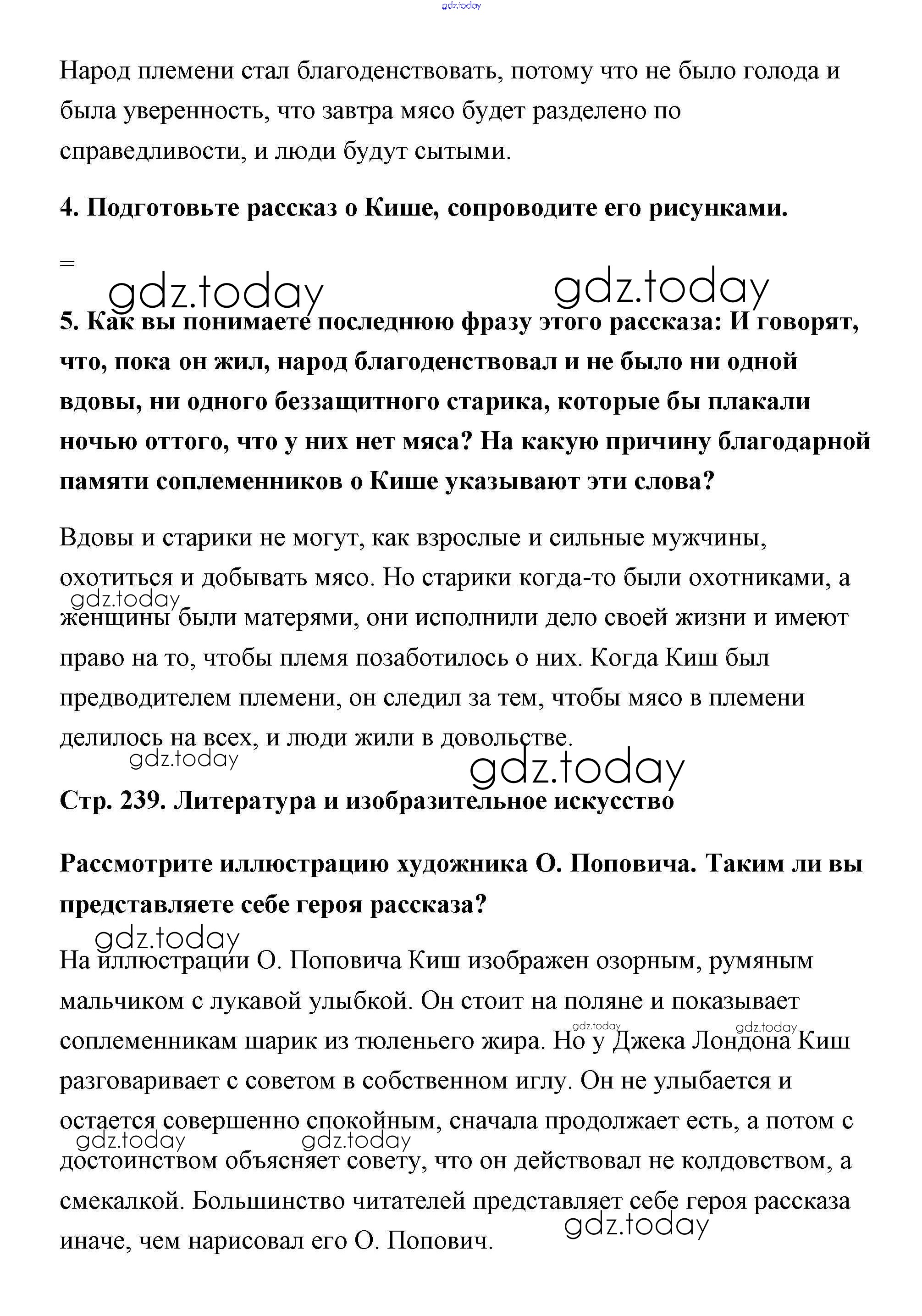 gdz.today

Народ племени стал благоденствовать, потому что не было голода и была уверенность, что завтра мясо будет разделено по справедливости, и люди будут сытыми.

4. Подготовьте рассказ о Кише, сопроводите его рисунками.

=

gdz.today gdz.today

5. Как вы понимаете последнюю фразу этого рассказа: И говорят, что, пока он жил, народ благоденствовал и не было ни одной вдовы, ни одного беззащитного старика, которые бы плакали ночью оттого, что у них нет мяса? На какую причину благодарной памяти соплеменников о Кише указывают эти слова?

Вдовы и старики не могут, как взрослые и сильные мужчины, охотиться и добывать мясо. Но старики когда-то были охотниками, а женщины были матерями, они исполнили дело своей жизни и имеют право на то, чтобы племя позаботилось о них. Когда Киш был предводителем племени, он следил за тем, чтобы мясо в племени делилось на всех, и люди жили в довольстве.

gdz.today gdz.today gdz.today

Стр. 239. Литература и изобразительное искусство

Рассмотрите иллюстрацию художника О. Поповича. Таким ли вы представляете себе героя рассказа?

gdz.today

На иллюстрации О. Поповича Киш изображен озорным, румяным мальчиком с лукавой улыбкой. Он стоит на поляне и показывает соплеменникам шарик из тюленьего жира. Но у Джека Лондона Киш разговаривает с советом в собственном иглу. Он не улыбается и остается совершенно спокойным, сначала продолжает есть, а потом с достоинством объясняет совету, что он действовал не колдовством, а смекалкой. Большинство читателей представляет себе героя рассказа иначе, чем нарисовал его О. Попович.

gdz.today gdz.today gdz.today gdz.today gdz.today